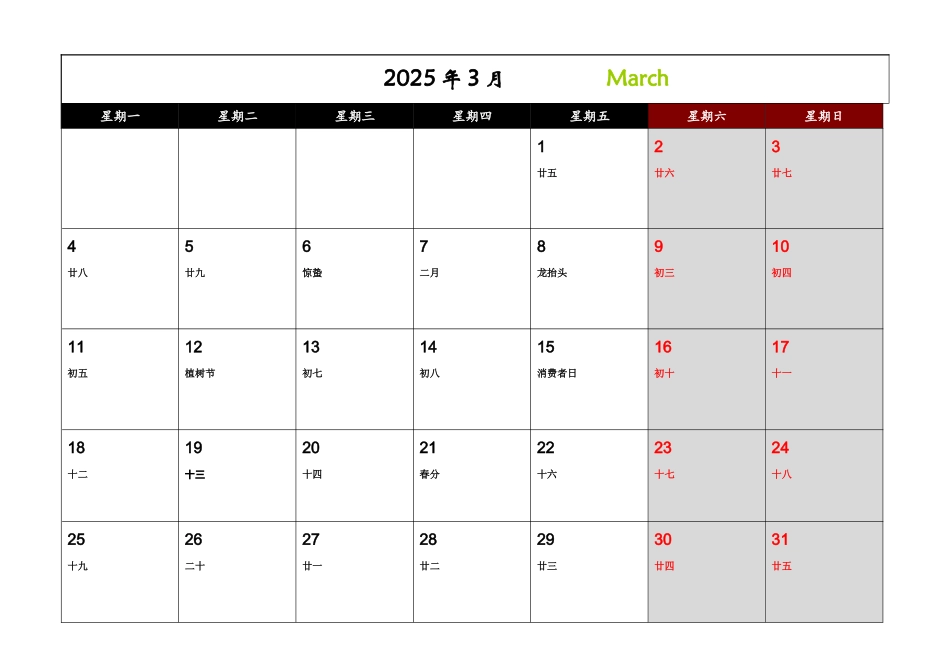 2025 年 3 月 March

| 星期一 | 星期二 | 星期三 | 星期四 | 星期五 | 星期六 | 星期日 |
|---|---|---|---|---|---|---|
| | | | | 1 廿五 | 2 廿六 | 3 廿七 |
| 4 廿八 | 5 廿九 | 6 惊蛰 | 7 二月 | 8 龙抬头 | 9 初三 | 10 初四 |
| 11 初五 | 12 植树节 | 13 初七 | 14 初八 | 15 消费者日 | 16 初十 | 17 十一 |
| 18 十二 | 19 十三 | 20 十四 | 21 春分 | 22 十六 | 23 十七 | 24 十八 |
| 25 十九 | 26 二十 | 27 廿一 | 28 廿二 | 29 廿三 | 30 廿四 | 31 廿五 |